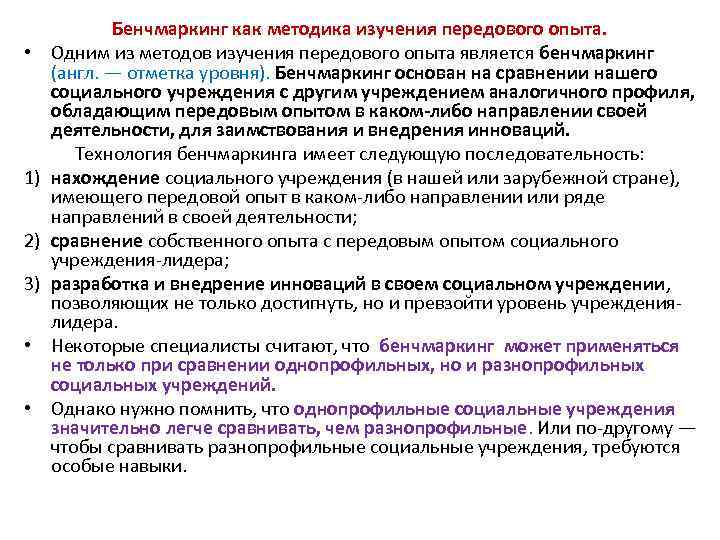 Бенчмаркинг как методика изучения передового опыта.

• Одним из методов изучения передового опыта является бенчмаркинг (англ. — отметка уровня). Бенчмаркинг основан на сравнении нашего социального учреждения с другим учреждением аналогичного профиля, обладающим передовым опытом в каком-либо направлении своей деятельности, для заимствования и внедрения инноваций.

Технология бенчмаркинга имеет следующую последовательность:

1) нахождение социального учреждения (в нашей или зарубежной стране), имеющего передовой опыт в каком-либо направлении или ряде направлений в своей деятельности;

2) сравнение собственного опыта с передовым опытом социального учреждения-лидера;

3) разработка и внедрение инноваций в своем социальном учреждении, позволяющих не только достигнуть, но и превзойти уровень учреждения-лидера.

• Некоторые специалисты считают, что бенчмаркинг может применяться не только при сравнении однопрофильных, но и разнопрофильных социальных учреждений.

• Однако нужно помнить, что однопрофильные социальные учреждения значительно легче сравнивать, чем разнопрофильные. Или по-другому — чтобы сравнивать разнопрофильные социальные учреждения, требуются особые навыки.